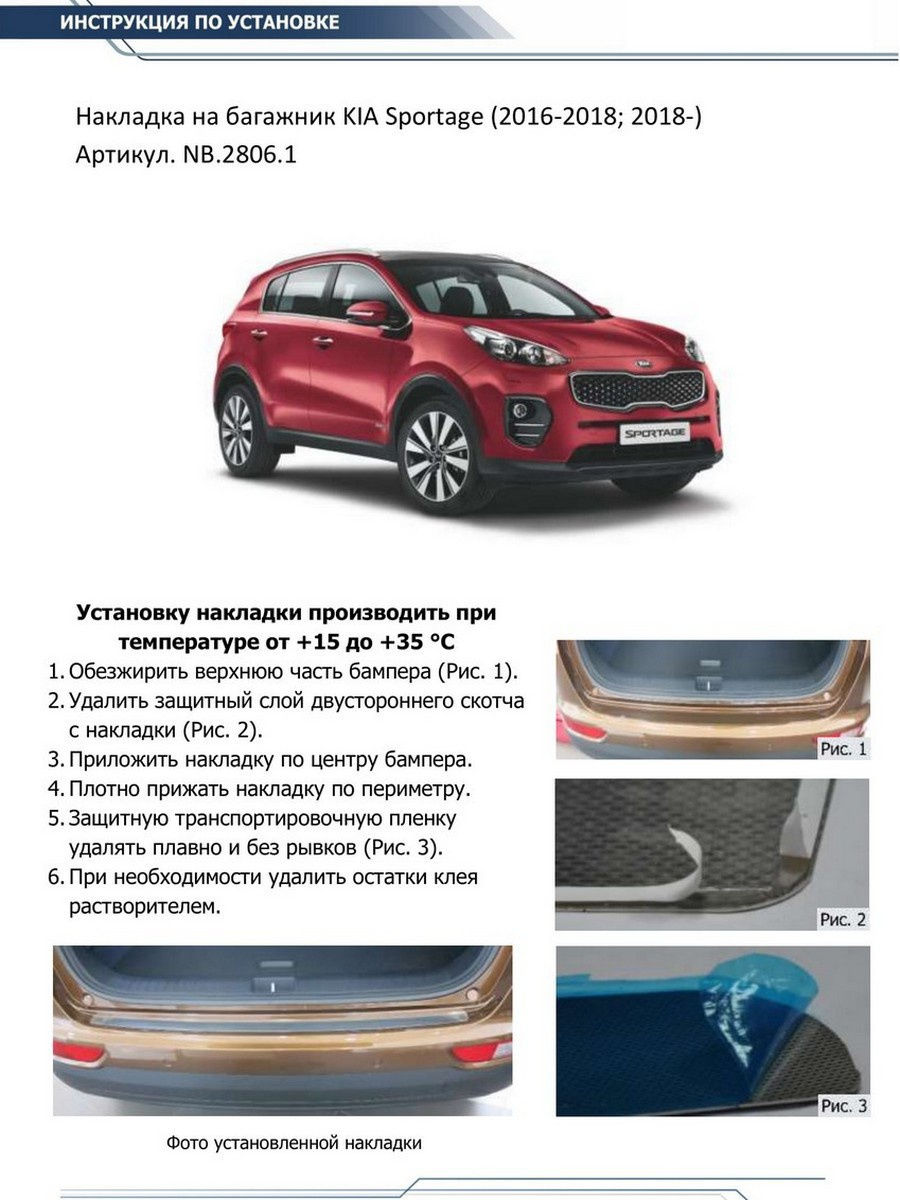 ИНСТРУКЦИЯ ПО УСТАНОВКЕ

Накладка на багажник KIA Sportage (2016-2018; 2018-)
Артикул. NB.2806.1

SPORTAGE

Установку накладки производить при температуре от +15 до +35 °C

1. Обезжирить верхнюю часть бампера (Рис. 1).
2. Удалить защитный слой двустороннего скотча с накладки (Рис. 2).
3. Приложить накладку по центру бампера.
4. Плотно прижать накладку по периметру.
5. Защитную транспортировочную пленку удалять плавно и без рывков (Рис. 3).
6. При необходимости удалить остатки клея растворителем.

Рис. 1

Рис. 2

Рис. 3

Фото установленной накладки